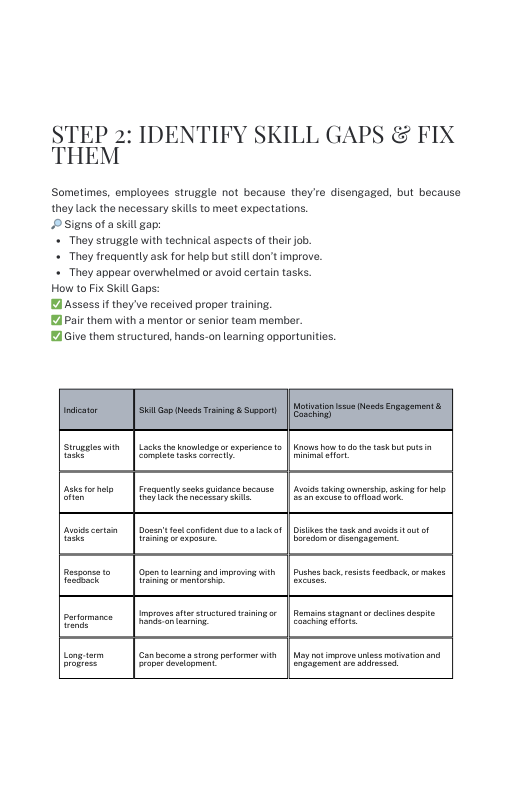 STEP 2: IDENTIFY SKILL GAPS & FIX THEM

Sometimes, employees struggle not because they're disengaged, but because they lack the necessary skills to meet expectations.
🔎 Signs of a skill gap:
- They struggle with technical aspects of their job.
- They frequently ask for help but still don't improve.
- They appear overwhelmed or avoid certain tasks.

How to Fix Skill Gaps:
✅ Assess if they've received proper training.
✅ Pair them with a mentor or senior team member.
✅ Give them structured, hands-on learning opportunities.

| Indicator | Skill Gap (Needs Training & Support) | Motivation Issue (Needs Engagement & Coaching) |
|---|---|---|
| Struggles with tasks | Lacks the knowledge or experience to complete tasks correctly. | Knows how to do the task but puts in minimal effort. |
| Asks for help often | Frequently seeks guidance because they lack the necessary skills. | Avoids taking ownership, asking for help as an excuse to offload work. |
| Avoids certain tasks | Doesn't feel confident due to a lack of training or exposure. | Dislikes the task and avoids it out of boredom or disengagement. |
| Response to feedback | Open to learning and improving with training or mentorship. | Pushes back, resists feedback, or makes excuses. |
| Performance trends | Improves after structured training or hands-on learning. | Remains stagnant or declines despite coaching efforts. |
| Long-term progress | Can become a strong performer with proper development. | May not improve unless motivation and engagement are addressed. |